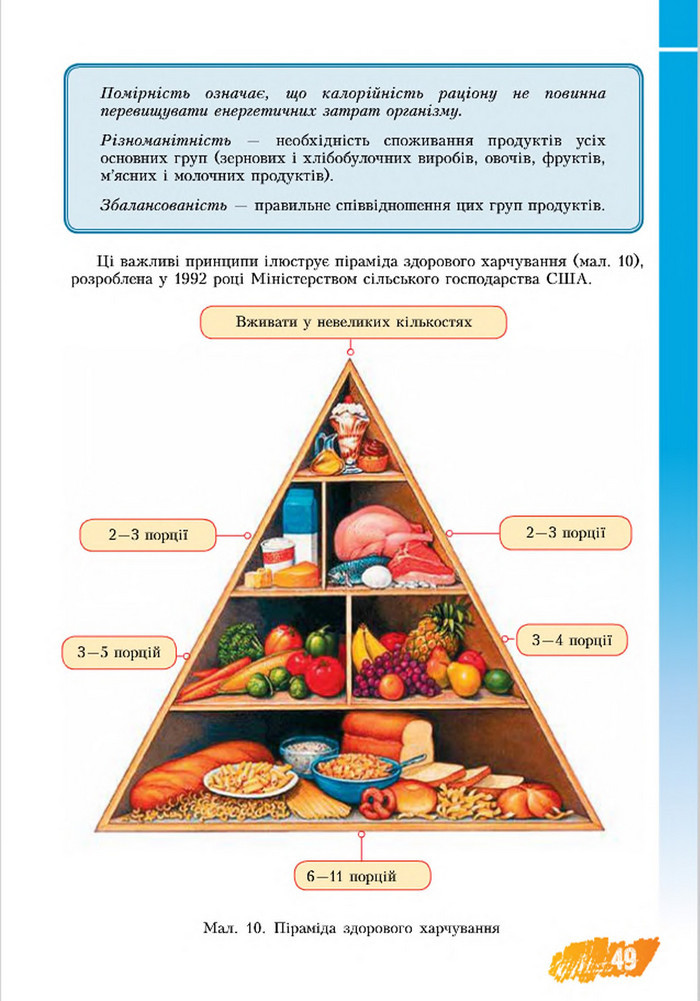 Помірність означає, що калорійність раціону не повинна перевищувати енергетичних затрат організму.

Різноманітність — необхідність споживання продуктів усіх основних груп (зернових і хлібобулочних виробів, овочів, фруктів, м'ясних і молочних продуктів).

Збалансованість — правильне співвідношення цих груп продуктів.

Ці важливі принципи ілюструє піраміда здорового харчування (мал. 10), розроблена у 1992 році Міністерством сільського господарства США.

Вживати у невеликих кількостях

2—3 порції

2—3 порції

3—5 порцій

3—4 порції

6—11 порцій

Мал. 10. Піраміда здорового харчування

49